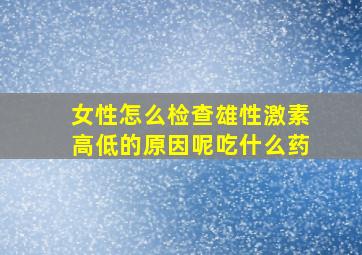 女性怎么检查雄性激素高低的原因呢吃什么药